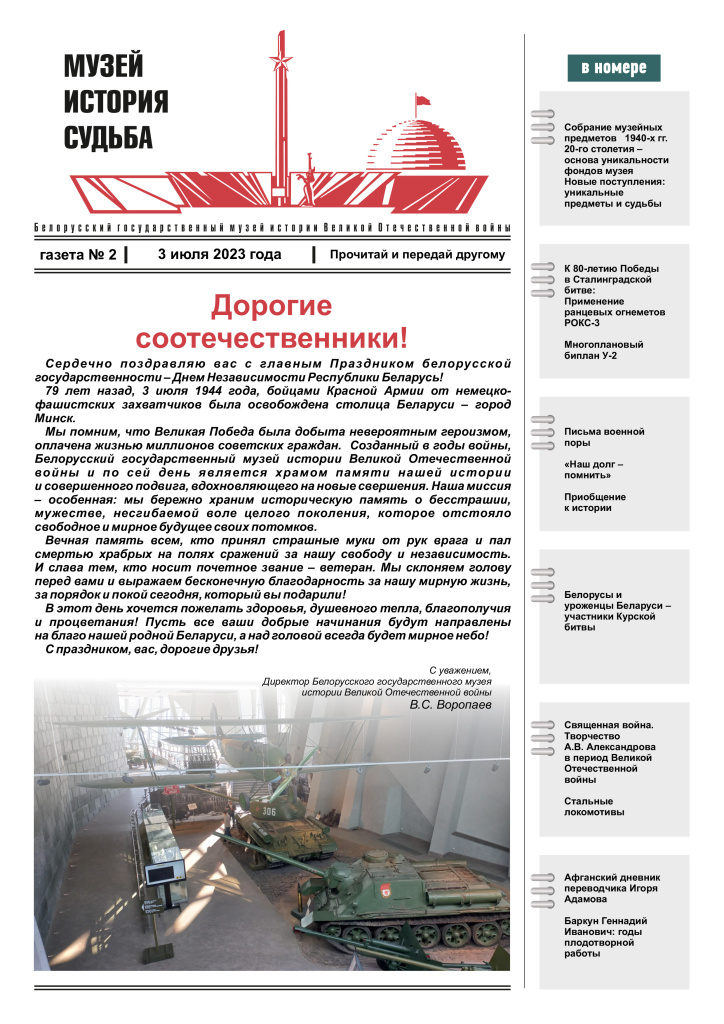 МУЗЕЙ
ИСТОРИЯ
СУДЬБА

Белорусский государственный музей истории Великой Отечественной войны

газета № 2 | 3 июля 2023 года | Прочитай и передай другому

Дорогие соотечественники!

Сердечно поздравляю вас с главным Праздником белорусской государственности – Днем Независимости Республики Беларусь!

79 лет назад, 3 июля 1944 года, бойцами Красной Армии от немецко-фашистских захватчиков была освобождена столица Беларуси – город Минск.

Мы помним, что Великая Победа была добыта невероятным героизмом, оплачена жизнью миллионов советских граждан. Созданный в годы войны, Белорусский государственный музей истории Великой Отечественной войны и по сей день является храмом памяти нашей истории и совершенного подвига, вдохновляющего на новые свершения. Наша миссия – особенная: мы бережно храним историческую память о бесстрашии, мужестве, несгибаемой воле целого поколения, которое отстояло свободное и мирное будущее своих потомков.

Вечная память всем, кто принял страшные муки от рук врага и пал смертью храбрых на полях сражений за нашу свободу и независимость. И слава тем, кто носит почетное звание – ветеран. Мы склоняем голову перед вами и выражаем бесконечную благодарность за нашу мирную жизнь, за порядок и покой сегодня, который вы подарили!

В этот день хочется пожелать здоровья, душевного тепла, благополучия и процветания! Пусть все ваши добрые начинания будут направлены на благо нашей родной Беларуси, а над головой всегда будет мирное небо!

С праздником, вас, дорогие друзья!

С уважением,
Директор Белорусского государственного музея истории Великой Отечественной войны
В.С. Воропаев

306

в номере

Собрание музейных предметов 1940-х гг. 20-го столетия – основа уникальности фондов музея
Новые поступления: уникальные предметы и судьбы

К 80-летию Победы в Сталинградской битве:
Применение ранцевых огнеметов РОКС-3

Многоплановый биплан У-2

Письма военной поры

«Наш долг – помнить»

Приобщение к истории

Белорусы и уроженцы Беларуси – участники Курской битвы

Священная война. Творчество А.В. Александрова в период Великой Отечественной войны

Стальные локомотивы

Афганский дневник переводчика Игоря Адамова

Баркун Геннадий Иванович: годы плодотворной работы